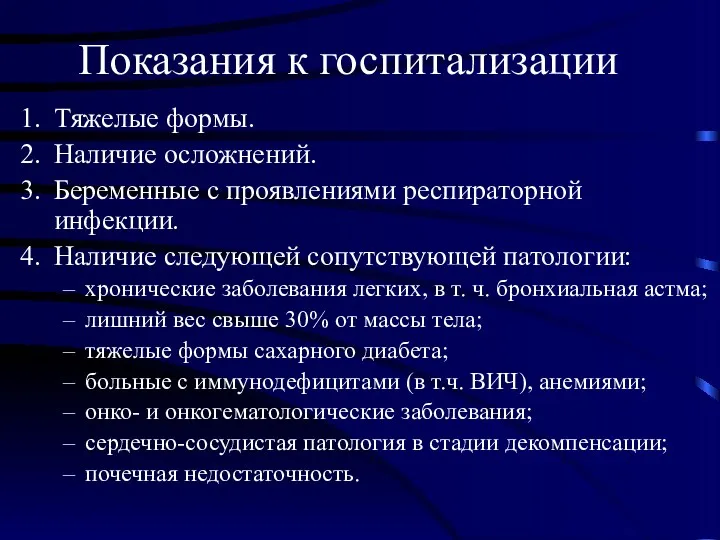 Показания к госпитализации

1. Тяжелые формы.
2. Наличие осложнений.
3. Беременные с проявлениями респираторной инфекции.
4. Наличие следующей сопутствующей патологии:
– хронические заболевания легких, в т. ч. бронхиальная астма;
– лишний вес свыше 30% от массы тела;
– тяжелые формы сахарного диабета;
– больные с иммунодефицитами (в т.ч. ВИЧ), анемиями;
– онко- и онкогематологические заболевания;
– сердечно-сосудистая патология в стадии декомпенсации;
– почечная недостаточность.